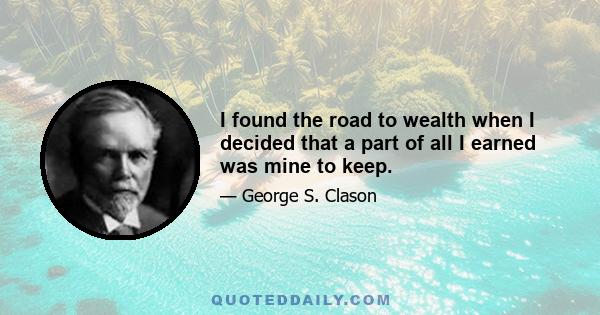 I found the road to wealth when I decided that a part of all I earned was mine to keep.

— George S. Clason

QUOTEDDAILY.COM